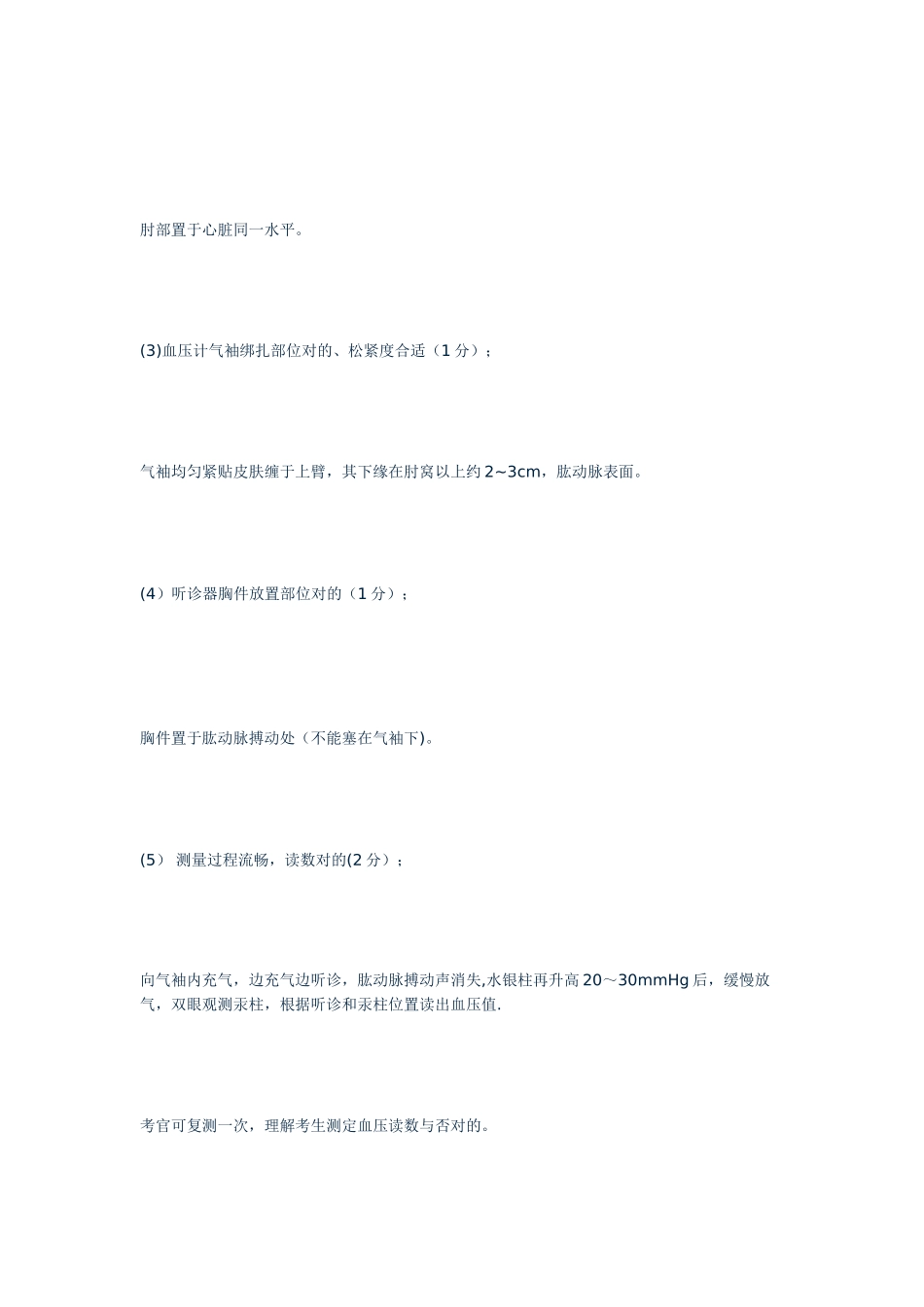 肘部置于心脏同一水平。

(3)血压计气袖绑扎部位对的、松紧度合适（1 分）；

气袖均匀紧贴皮肤缠于上臂，其下缘在肘窝以上约 2~3cm，肱动脉表面。

(4）听诊器胸件放置部位对的（1 分）；

胸件置于肱动脉搏动处（不能塞在气袖下)。

(5） 测量过程流畅，读数对的(2 分）；

向气袖内充气，边充气边听诊，肱动脉搏动声消失,水银柱再升高 20～30mmHg 后，缓慢放气，双眼观测汞柱，根据听诊和汞柱位置读出血压值.

考官可复测一次，理解考生测定血压读数与否对的。